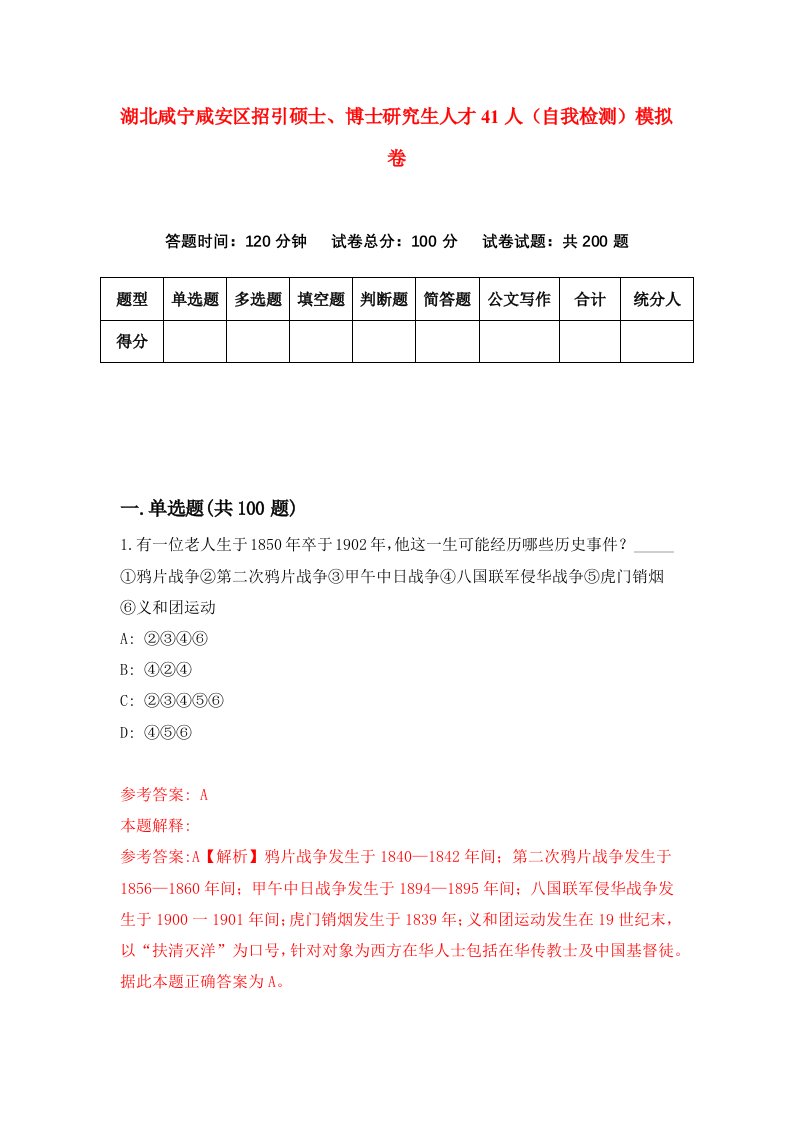 湖北咸宁咸安区招引硕士、博士研究生人才41人（自我检测）模拟卷

答题时间：120分钟　试卷总分：100分　试卷试题：共200题

| 题型 | 单选题 | 多选题 | 填空题 | 判断题 | 简答题 | 公文写作 | 合计 | 统分人 |
|---|---|---|---|---|---|---|---|---|
| 得分 | | | | | | | | |

一.单选题(共100题)

1.有一位老人生于1850年卒于1902年,他这一生可能经历哪些历史事件？_____
①鸦片战争②第二次鸦片战争③甲午中日战争④八国联军侵华战争⑤虎门销烟⑥义和团运动
A: ②③④⑥
B: ④②④
C: ②③④⑤⑥
D: ④⑤⑥

参考答案: A
本题解释:
参考答案:A【解析】鸦片战争发生于1840—1842年间；第二次鸦片战争发生于1856—1860年间；甲午中日战争发生于1894—1895年间；八国联军侵华战争发生于1900一1901年间;虎门销烟发生于1839年;义和团运动发生在19世纪末，以“扶清灭洋”为口号，针对对象为西方在华人士包括在华传教士及中国基督徒。据此本题正确答案为A。